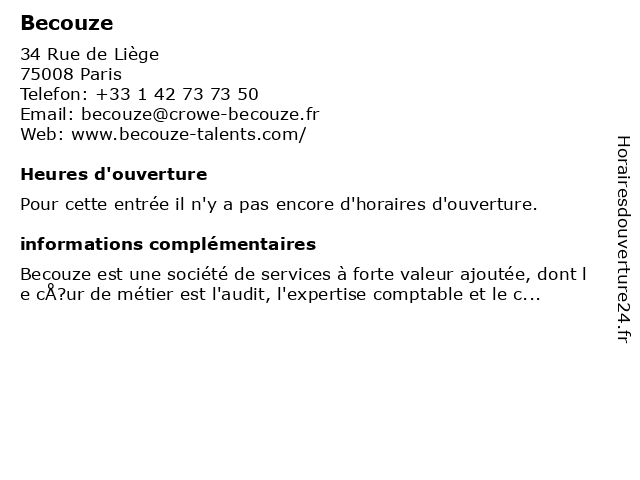 Becouze

34 Rue de Liège
75008 Paris
Telefon: +33 1 42 73 73 50
Email: becouze@crowe-becouze.fr
Web: www.becouze-talents.com/

Heures d'ouverture

Pour cette entrée il n'y a pas encore d'horaires d'ouverture.

informations complémentaires

Becouze est une société de services à forte valeur ajoutée, dont l e cÅ?ur de métier est l'audit, l'expertise comptable et le c...

Horairesdouverture24.fr